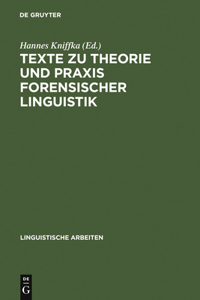 DE GRUYTER

Hannes Kniffka (Ed.)

TEXTE ZU THEORIE UND PRAXIS FORENSISCHER LINGUISTIK

LINGUISTISCHE ARBEITEN

DE
G